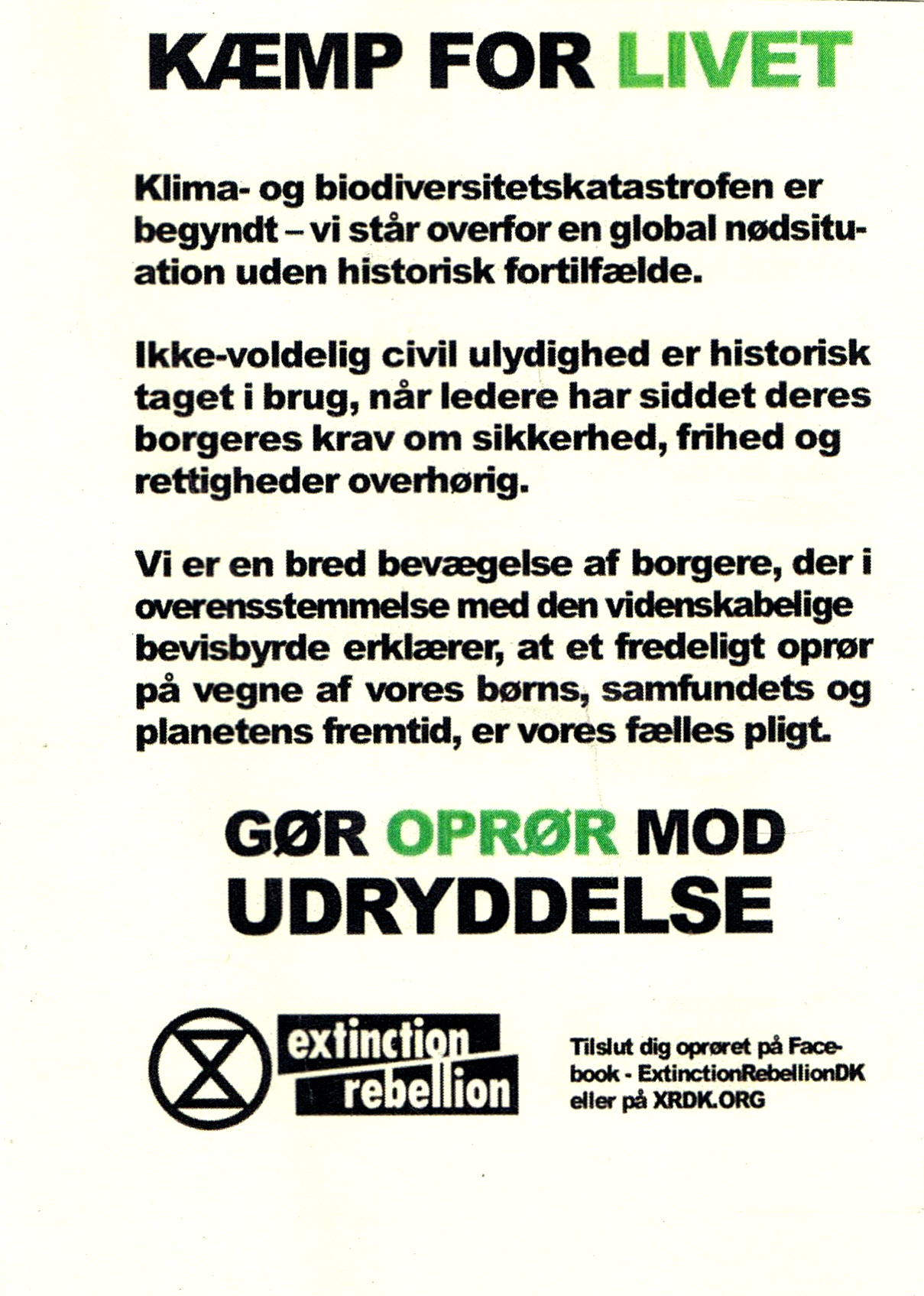 KÆMP FOR LIVET

Klima- og biodiversitetskatastrofen er begyndt – vi står overfor en global nødsituation uden historisk fortilfælde.

Ikke-voldelig civil ulydighed er historisk taget i brug, når ledere har siddet deres borgeres krav om sikkerhed, frihed og rettigheder overhørig.

Vi er en bred bevægelse af borgere, der i overensstemmelse med den videnskabelige bevisbyrde erklærer, at et fredeligt oprør på vegne af vores børns, samfundets og planetens fremtid, er vores fælles pligt.

GØR OPRØR MOD UDRYDDELSE

extinction rebellion

Tilslut dig oprøret på Facebook - ExtinctionRebellionDK eller på XRDK.ORG